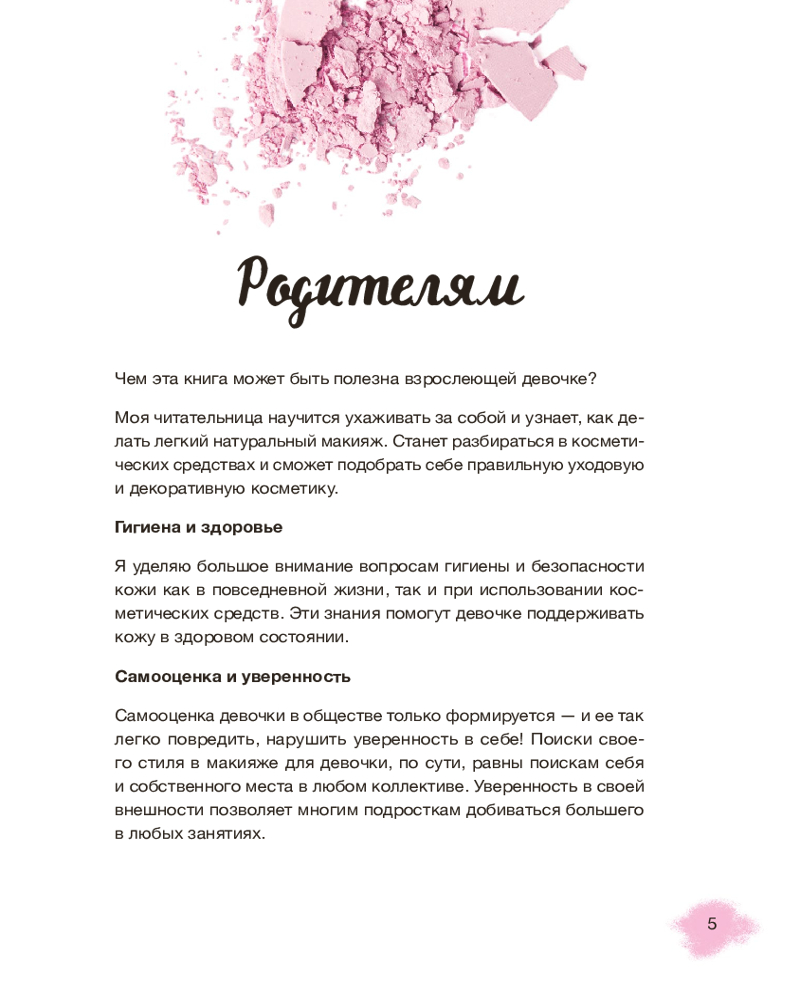 Родителям

Чем эта книга может быть полезна взрослеющей девочке?

Моя читательница научится ухаживать за собой и узнает, как делать легкий натуральный макияж. Станет разбираться в косметических средствах и сможет подобрать себе правильную уходовую и декоративную косметику.

Гигиена и здоровье

Я уделяю большое внимание вопросам гигиены и безопасности кожи как в повседневной жизни, так и при использовании косметических средств. Эти знания помогут девочке поддерживать кожу в здоровом состоянии.

Самооценка и уверенность

Самооценка девочки в обществе только формируется — и ее так легко повредить, нарушить уверенность в себе! Поиски своего стиля в макияже для девочки, по сути, равны поискам себя и собственного места в любом коллективе. Уверенность в своей внешности позволяет многим подросткам добиваться большего в любых занятиях.

5